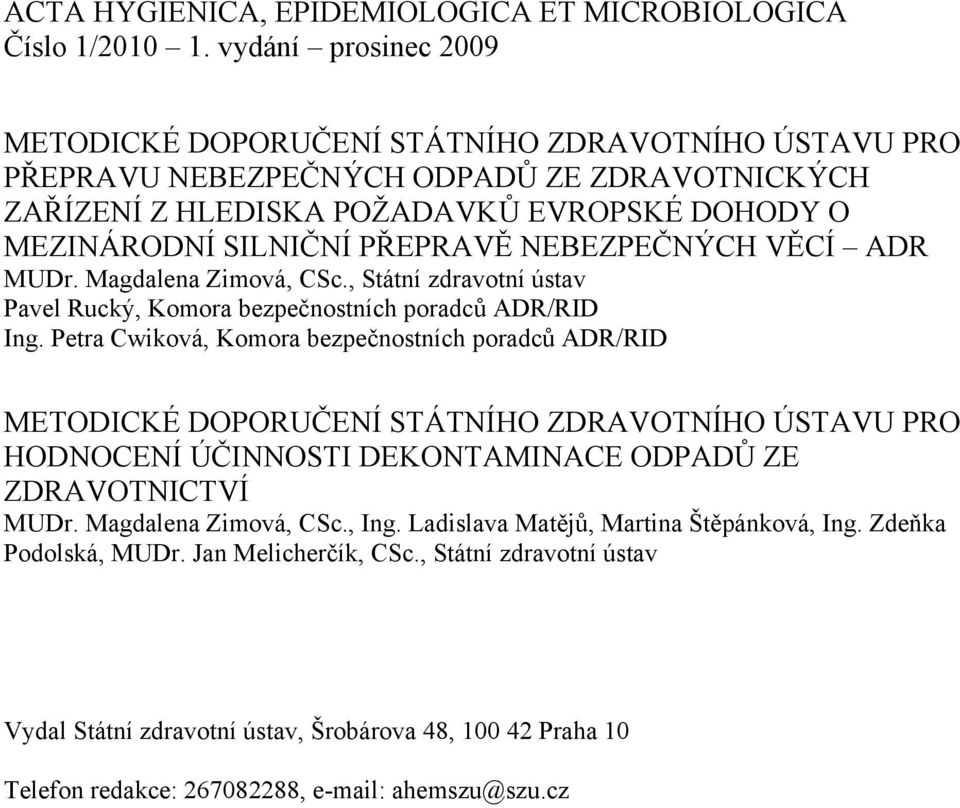 ACTA HYGIENICA, EPIDEMIOLOGICA ET MICROBIOLOGICA
Číslo 1/2010 – 1. vydání – prosinec 2009

METODICKÉ DOPORUČENÍ STÁTNÍHO ZDRAVOTNÍHO ÚSTAVU PRO PŘEPRAVU NEBEZPEČNÝCH ODPADŮ ZE ZDRAVOTNICKÝCH ZAŘÍZENÍ Z HLEDISKA POŽADAVKŮ EVROPSKÉ DOHODY O MEZINÁRODNÍ SILNIČNÍ PŘEPRAVĚ NEBEZPEČNÝCH VĚCÍ – ADR
MUDr. Magdalena Zimová, CSc., Státní zdravotní ústav
Pavel Rucký, Komora bezpečnostních poradců ADR/RID
Ing. Petra Cwiková, Komora bezpečnostních poradců ADR/RID

METODICKÉ DOPORUČENÍ STÁTNÍHO ZDRAVOTNÍHO ÚSTAVU PRO HODNOCENÍ ÚČINNOSTI DEKONTAMINACE ODPADŮ ZE ZDRAVOTNICTVÍ
MUDr. Magdalena Zimová, CSc., Ing. Ladislava Matějů, Martina Štěpánková, Ing. Zdeňka Podolská, MUDr. Jan Melicherčík, CSc., Státní zdravotní ústav

Vydal Státní zdravotní ústav, Šrobárova 48, 100 42 Praha 10

Telefon redakce: 267082288, e-mail: ahemszu@szu.cz